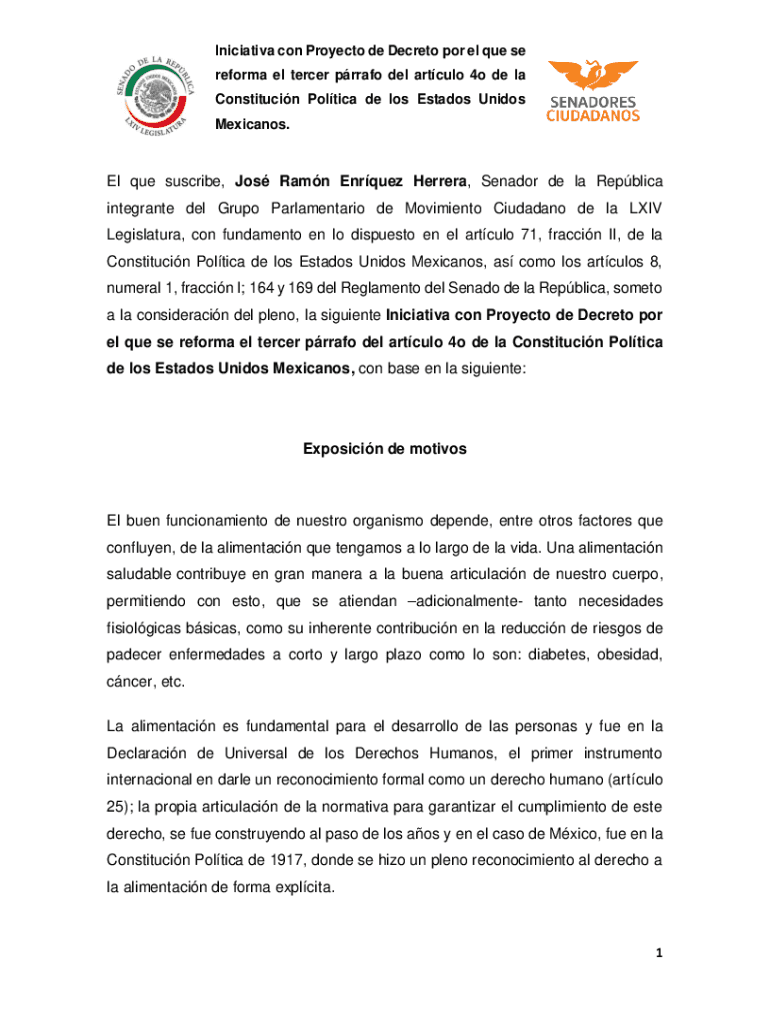 SENADO DE LA REPÚBLICA
ESTADOS UNIDOS MEXICANOS
LXIV LEGISLATURA

Iniciativa con Proyecto de Decreto por el que se reforma el tercer párrafo del artículo 4o de la Constitución Política de los Estados Unidos Mexicanos.

SENADORES CIUDADANOS

El que suscribe, José Ramón Enríquez Herrera, Senador de la República integrante del Grupo Parlamentario de Movimiento Ciudadano de la LXIV Legislatura, con fundamento en lo dispuesto en el artículo 71, fracción II, de la Constitución Política de los Estados Unidos Mexicanos, así como los artículos 8, numeral 1, fracción I; 164 y 169 del Reglamento del Senado de la República, someto a la consideración del pleno, la siguiente Iniciativa con Proyecto de Decreto por el que se reforma el tercer párrafo del artículo 4o de la Constitución Política de los Estados Unidos Mexicanos, con base en la siguiente:

Exposición de motivos

El buen funcionamiento de nuestro organismo depende, entre otros factores que confluyen, de la alimentación que tengamos a lo largo de la vida. Una alimentación saludable contribuye en gran manera a la buena articulación de nuestro cuerpo, permitiendo con esto, que se atiendan –adicionalmente- tanto necesidades fisiológicas básicas, como su inherente contribución en la reducción de riesgos de padecer enfermedades a corto y largo plazo como lo son: diabetes, obesidad, cáncer, etc.

La alimentación es fundamental para el desarrollo de las personas y fue en la Declaración de Universal de los Derechos Humanos, el primer instrumento internacional en darle un reconocimiento formal como un derecho humano (artículo 25); la propia articulación de la normativa para garantizar el cumplimiento de este derecho, se fue construyendo al paso de los años y en el caso de México, fue en la Constitución Política de 1917, donde se hizo un pleno reconocimiento al derecho a la alimentación de forma explícita.

1